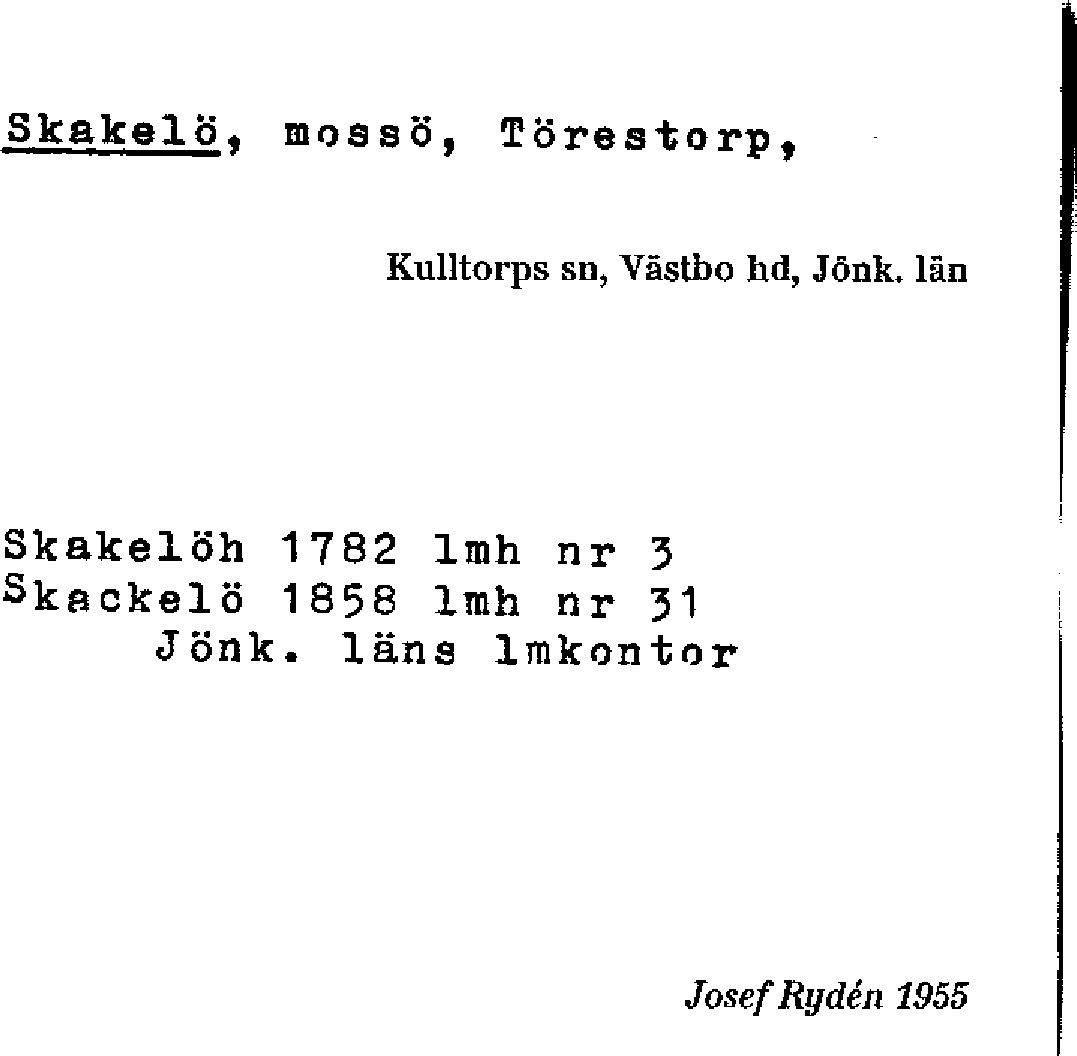 Skakelö, mossö, Törestorp,

Kulltorps sn, Västbo hd, Jönk. län

Skakelöh 1782 lmh nr 3
Skackelö 1858 lmh nr 31
Jönk. läns lmkontor

Josef Rydén 1955